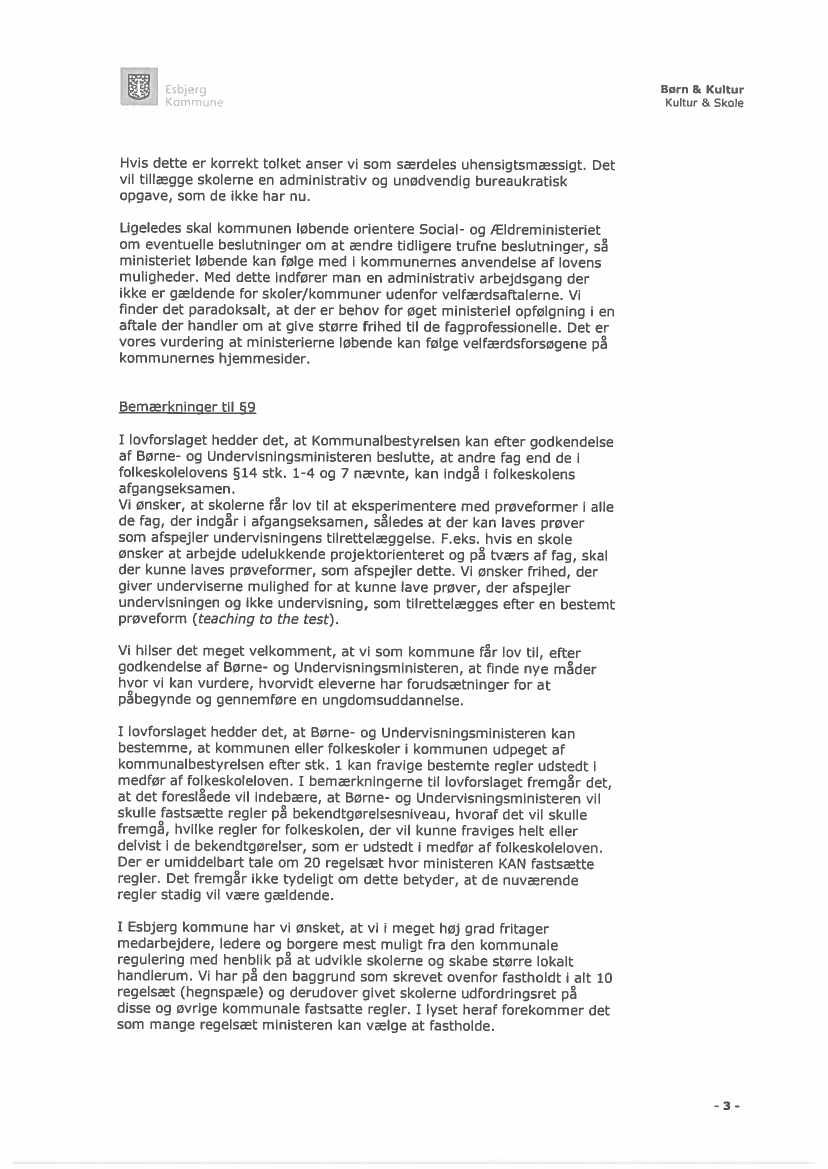 Esbjerg Kommune

Børn & Kultur
Kultur & Skole

Hvis dette er korrekt tolket anser vi som særdeles uhensigtsmæssigt. Det vil tillægge skolerne en administrativ og unødvendig bureaukratisk opgave, som de ikke har nu.

Ligeledes skal kommunen løbende orientere Social- og Ældreministeriet om eventuelle beslutninger om at ændre tidligere trufne beslutninger, så ministeriet løbende kan følge med i kommunernes anvendelse af lovens muligheder. Med dette indfører man en administrativ arbejdsgang der ikke er gældende for skoler/kommuner udenfor velfærdsaftalerne. Vi finder det paradoksalt, at der er behov for øget ministeriel opfølgning i en aftale der handler om at give større frihed til de fagprofessionelle. Det er vores vurdering at ministerierne løbende kan følge velfærdsforsøgene på kommunernes hjemmesider.

Bemærkninger til §9

I lovforslaget hedder det, at Kommunalbestyrelsen kan efter godkendelse af Børne- og Undervisningsministeren beslutte, at andre fag end de i folkeskolelovens §14 stk. 1-4 og 7 nævnte, kan indgå i folkeskolens afgangseksamen.
Vi ønsker, at skolerne får lov til at eksperimentere med prøveformer i alle de fag, der indgår i afgangseksamen, således at der kan laves prøver som afspejler undervisningens tilrettelæggelse. F.eks. hvis en skole ønsker at arbejde udelukkende projektorienteret og på tværs af fag, skal der kunne laves prøveformer, som afspejler dette. Vi ønsker frihed, der giver underviserne mulighed for at kunne lave prøver, der afspejler undervisningen og ikke undervisning, som tilrettelægges efter en bestemt prøveform (teaching to the test).

Vi hilser det meget velkomment, at vi som kommune får lov til, efter godkendelse af Børne- og Undervisningsministeren, at finde nye måder hvor vi kan vurdere, hvorvidt eleverne har forudsætninger for at påbegynde og gennemføre en ungdomsuddannelse.

I lovforslaget hedder det, at Børne- og Undervisningsministeren kan bestemme, at kommunen eller folkeskoler i kommunen udpeget af kommunalbestyrelsen efter stk. 1 kan fravige bestemte regler udstedt i medfør af folkeskoleloven. I bemærkningerne til lovforslaget fremgår det, at det foreslåede vil indebære, at Børne- og Undervisningsministeren vil skulle fastsætte regler på bekendtgørelsesniveau, hvoraf det vil skulle fremgå, hvilke regler for folkeskolen, der vil kunne fraviges helt eller delvist i de bekendtgørelser, som er udstedt i medfør af folkeskoleloven. Der er umiddelbart tale om 20 regelsæt hvor ministeren KAN fastsætte regler. Det fremgår ikke tydeligt om dette betyder, at de nuværende regler stadig vil være gældende.

I Esbjerg kommune har vi ønsket, at vi i meget høj grad fritager medarbejdere, ledere og borgere mest muligt fra den kommunale regulering med henblik på at udvikle skolerne og skabe større lokalt handlerum. Vi har på den baggrund som skrevet ovenfor fastholdt i alt 10 regelsæt (hegnspæle) og derudover givet skolerne udfordringsret på disse og øvrige kommunale fastsatte regler. I lyset heraf forekommer det som mange regelsæt ministeren kan vælge at fastholde.

- 3 -